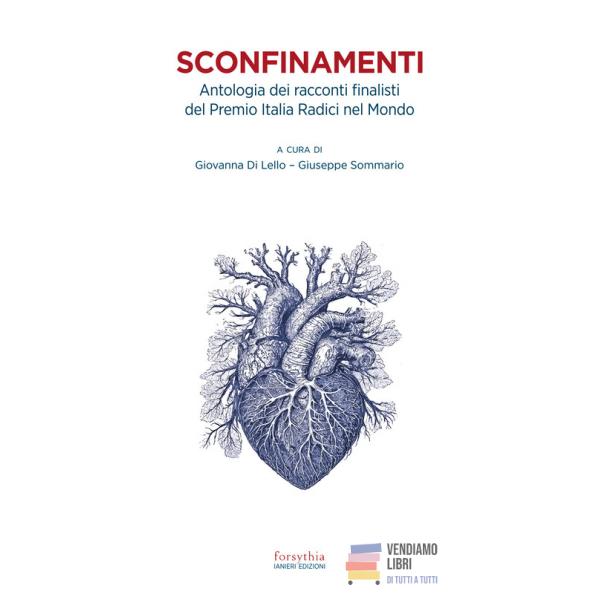 SCONFINAMENTI
Antologia dei racconti finalisti del Premio Italia Radici nel Mondo

A CURA DI
Giovanna Di Lello – Giuseppe Sommario

forsythia
IANIERI EDIZIONI

VENDIAMO LIBRI
DI TUTTI A TUTTI